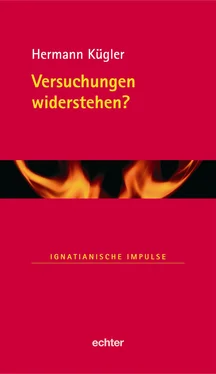 Hermann Kügler

Versuchungen widerstehen?

IGNATIANISCHE IMPULSE

echter